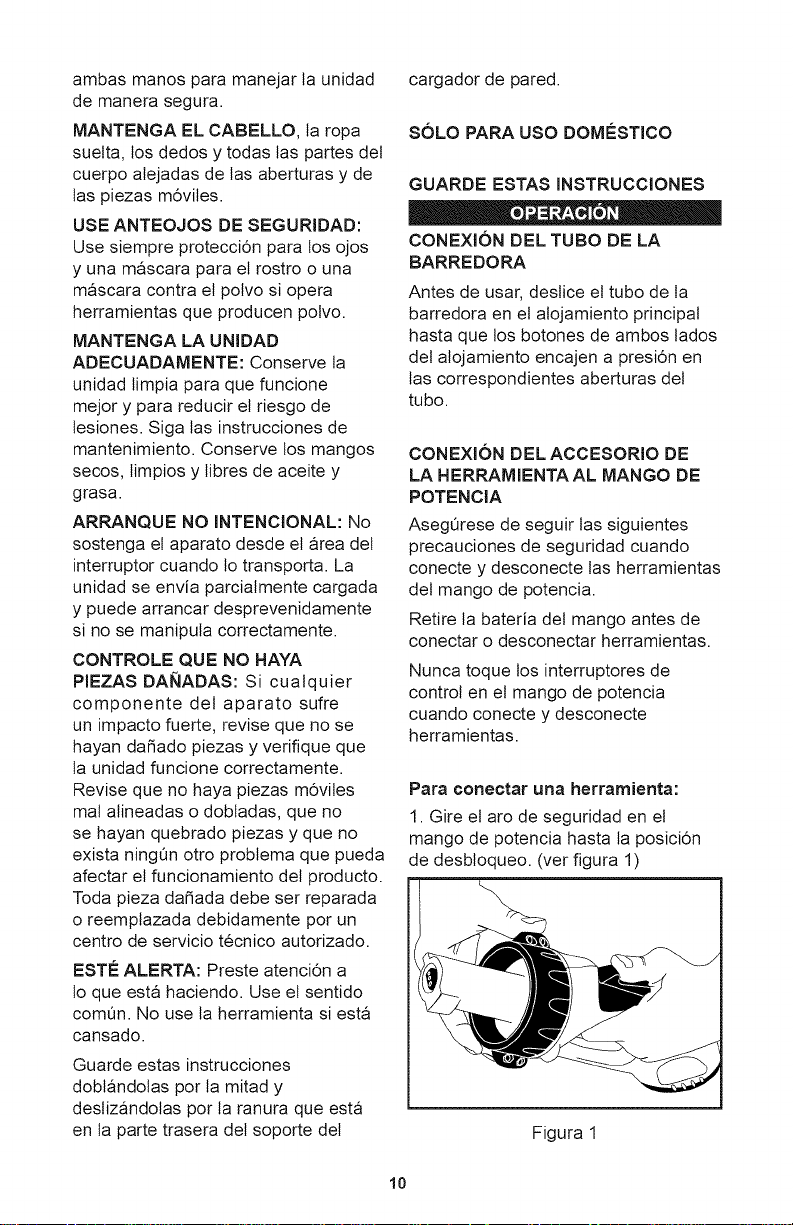 ambas manos para manejar la unidad de manera segura.

MANTENGA EL CABELLO, la ropa suelta, los dedos y todas las partes del cuerpo alejadas de las aberturas y de las piezas móviles.

USE ANTEOJOS DE SEGURIDAD: Use siempre protección para los ojos y una máscara para el rostro o una máscara contra el polvo si opera herramientas que producen polvo.

MANTENGA LA UNIDAD ADECUADAMENTE: Conserve la unidad limpia para que funcione mejor y para reducir el riesgo de lesiones. Siga las instrucciones de mantenimiento. Conserve los mangos secos, limpios y libres de aceite y grasa.

ARRANQUE NO INTENCIONAL: No sostenga el aparato desde el área del interruptor cuando lo transporta. La unidad se envía parcialmente cargada y puede arrancar desprevenidamente si no se manipula correctamente.

CONTROLE QUE NO HAYA PIEZAS DAÑADAS: Si cualquier componente del aparato sufre un impacto fuerte, revise que no se hayan dañado piezas y verifique que la unidad funcione correctamente. Revise que no haya piezas móviles mal alineadas o dobladas, que no se hayan quebrado piezas y que no exista ningún otro problema que pueda afectar el funcionamiento del producto. Toda pieza dañada debe ser reparada o reemplazada debidamente por un centro de servicio técnico autorizado.

ESTÉ ALERTA: Preste atención a lo que está haciendo. Use el sentido común. No use la herramienta si está cansado.

Guarde estas instrucciones doblándolas por la mitad y deslizándolas por la ranura que está en la parte trasera del soporte del cargador de pared.

SÓLO PARA USO DOMÉSTICO

GUARDE ESTAS INSTRUCCIONES

OPERACIÓN

CONEXIÓN DEL TUBO DE LA BARREDORA

Antes de usar, deslice el tubo de la barredora en el alojamiento principal hasta que los botones de ambos lados del alojamiento encajen a presión en las correspondientes aberturas del tubo.

CONEXIÓN DEL ACCESORIO DE LA HERRAMIENTA AL MANGO DE POTENCIA

Asegúrese de seguir las siguientes precauciones de seguridad cuando conecte y desconecte las herramientas del mango de potencia.

Retire la batería del mango antes de conectar o desconectar herramientas.

Nunca toque los interruptores de control en el mango de potencia cuando conecte y desconecte herramientas.

Para conectar una herramienta:

1. Gire el aro de seguridad en el mango de potencia hasta la posición de desbloqueo. (ver figura 1)

Figura 1

10